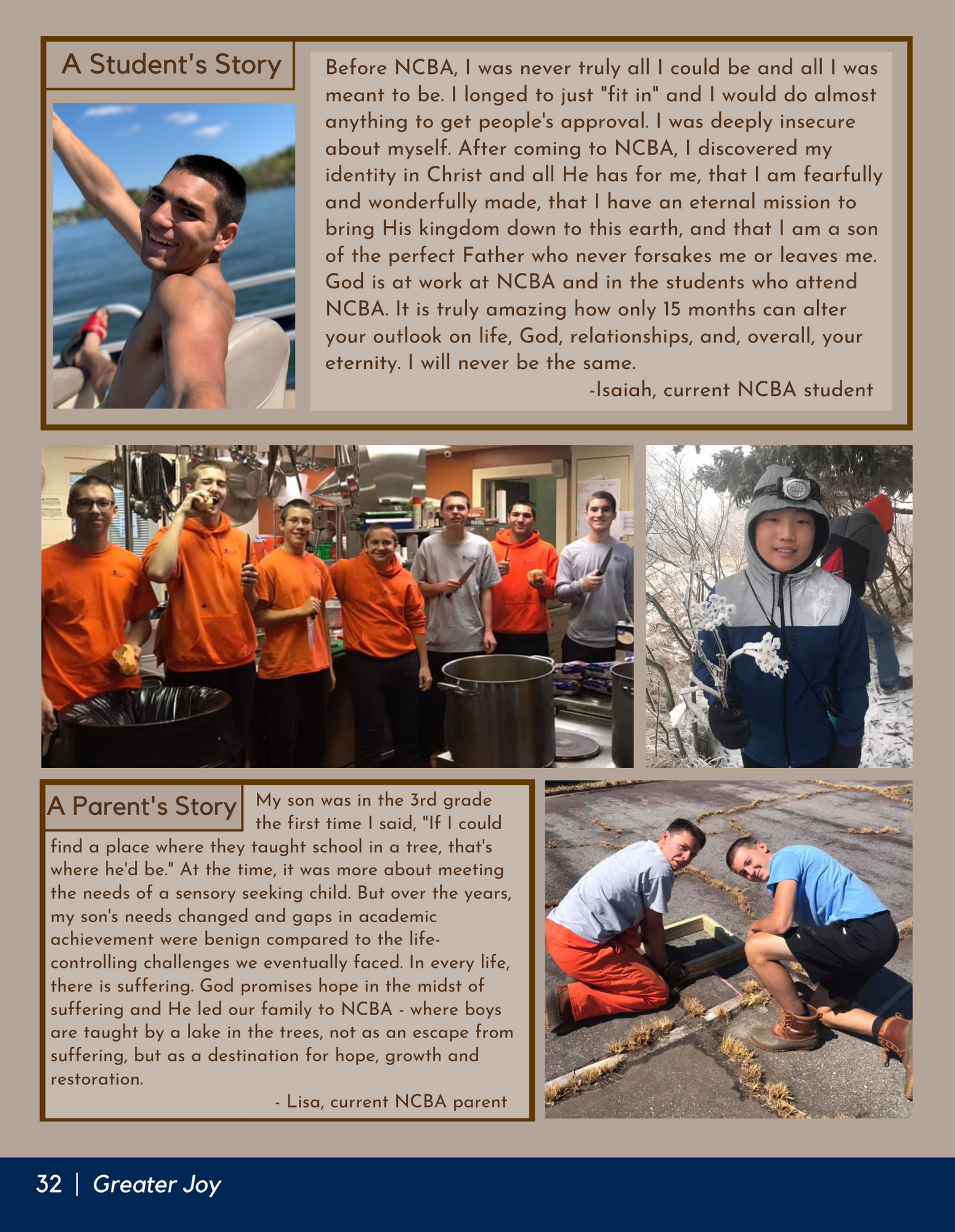 A Student's Story

Before NCBA, I was never truly all I could be and all I was meant to be. I longed to just "fit in" and I would do almost anything to get people's approval. I was deeply insecure about myself. After coming to NCBA, I discovered my identity in Christ and all He has for me, that I am fearfully and wonderfully made, that I have an eternal mission to bring His kingdom down to this earth, and that I am a son of the perfect Father who never forsakes me or leaves me. God is at work at NCBA and in the students who attend NCBA. It is truly amazing how only 15 months can alter your outlook on life, God, relationships, and, overall, your eternity. I will never be the same.

-Isaiah, current NCBA student

A Parent's Story

My son was in the 3rd grade the first time I said, "If I could find a place where they taught school in a tree, that's where he'd be." At the time, it was more about meeting the needs of a sensory seeking child. But over the years, my son's needs changed and gaps in academic achievement were benign compared to the life-controlling challenges we eventually faced. In every life, there is suffering. God promises hope in the midst of suffering and He led our family to NCBA - where boys are taught by a lake in the trees, not as an escape from suffering, but as a destination for hope, growth and restoration.

- Lisa, current NCBA parent

32 | Greater Joy